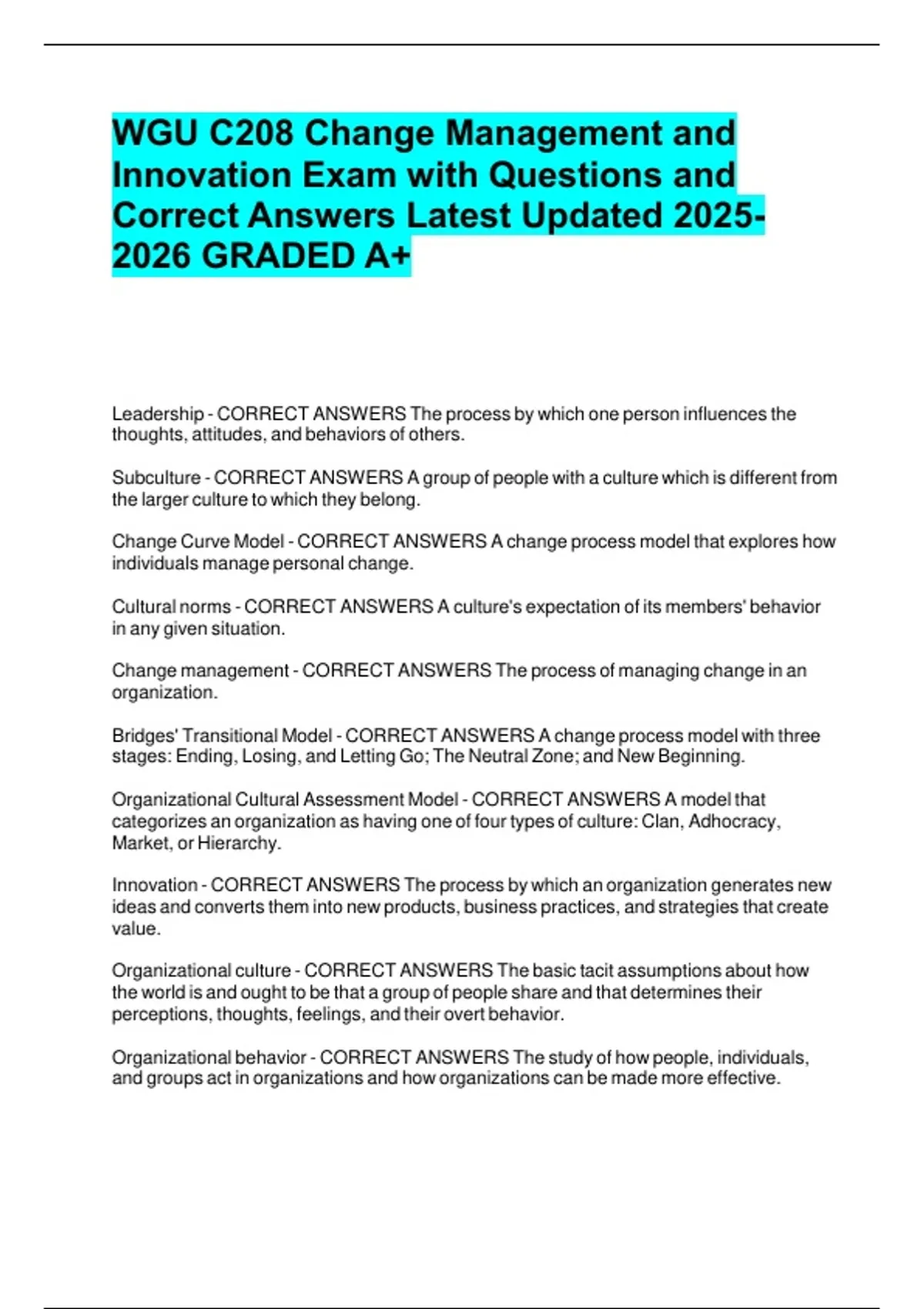 WGU C208 Change Management and Innovation Exam with Questions and Correct Answers Latest Updated 2025-2026 GRADED A+

Leadership - CORRECT ANSWERS The process by which one person influences the thoughts, attitudes, and behaviors of others.

Subculture - CORRECT ANSWERS A group of people with a culture which is different from the larger culture to which they belong.

Change Curve Model - CORRECT ANSWERS A change process model that explores how individuals manage personal change.

Cultural norms - CORRECT ANSWERS A culture's expectation of its members' behavior in any given situation.

Change management - CORRECT ANSWERS The process of managing change in an organization.

Bridges' Transitional Model - CORRECT ANSWERS A change process model with three stages: Ending, Losing, and Letting Go; The Neutral Zone; and New Beginning.

Organizational Cultural Assessment Model - CORRECT ANSWERS A model that categorizes an organization as having one of four types of culture: Clan, Adhocracy, Market, or Hierarchy.

Innovation - CORRECT ANSWERS The process by which an organization generates new ideas and converts them into new products, business practices, and strategies that create value.

Organizational culture - CORRECT ANSWERS The basic tacit assumptions about how the world is and ought to be that a group of people share and that determines their perceptions, thoughts, feelings, and their overt behavior.

Organizational behavior - CORRECT ANSWERS The study of how people, individuals, and groups act in organizations and how organizations can be made more effective.